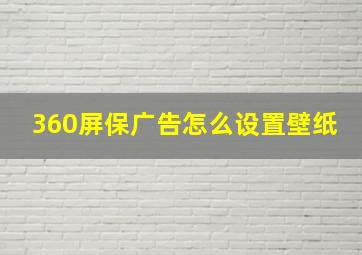 360屏保广告怎么设置壁纸